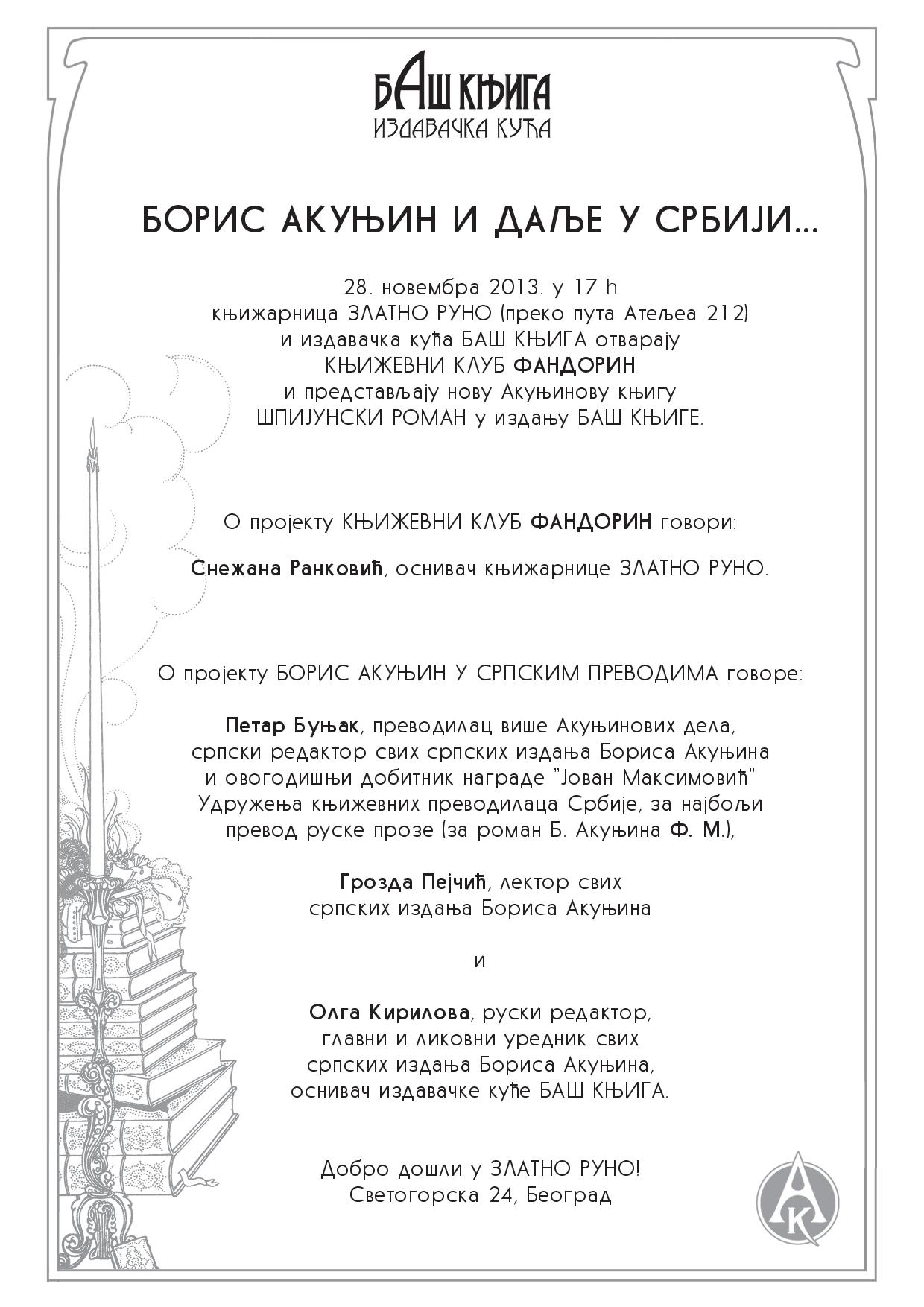 БАШ КЊИГА
ИЗДАВАЧКА КУЋА

БОРИС АКУЊИН И ДАЉЕ У СРБИЈИ...

28. новембра 2013. у 17 h
књижарница ЗЛАТНО РУНО (преко пута Атељеа 212)
и издавачка кућа БАШ КЊИГА отварају
КЊИЖЕВНИ КЛУБ ФАНДОРИН
и представљају нову Акуњинову књигу
ШПИЈУНСКИ РОМАН у издању БАШ КЊИГЕ.

О пројекту КЊИЖЕВНИ КЛУБ ФАНДОРИН говори:

Снежана Ранковић, оснивач књижарнице ЗЛАТНО РУНО.

О пројекту БОРИС АКУЊИН У СРПСКИМ ПРЕВОДИМА говоре:

Петар Буњак, преводилац више Акуњинових дела,
српски редактор свих српских издања Бориса Акуњина
и овогодишњи добитник награде "Јован Максимовић"
Удружења књижевних преводилаца Србије, за најбољи
превод руске прозе (за роман Б. Акуњина Ф. М.),

Грозда Пејчић, лектор свих
српских издања Бориса Акуњина

и

Олга Кирилова, руски редактор,
главни и ликовни уредник свих
српских издања Бориса Акуњина,
оснивач издавачке куће БАШ КЊИГА.

Добро дошли у ЗЛАТНО РУНО!
Светогорска 24, Београд

АК